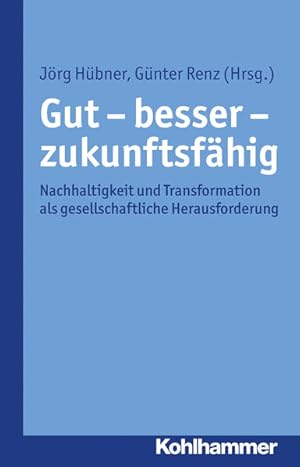 Jörg Hübner, Günter Renz (Hrsg.)

Gut – besser – zukunftsfähig

Nachhaltigkeit und Transformation als gesellschaftliche Herausforderung

Kohlhammer